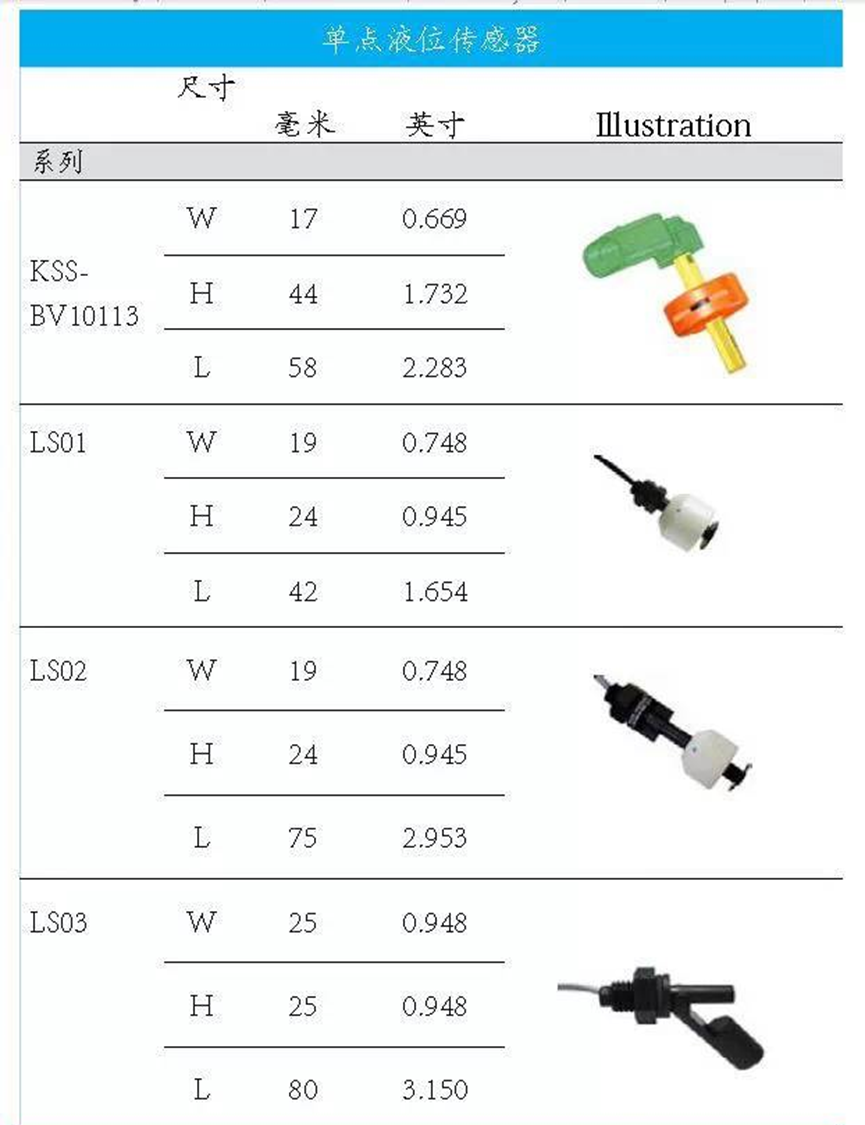 单点液位传感器

| 系列 | 尺寸 | 毫米 | 英寸 | Illustration |
|---|---|---|---|---|
| KSS-BV10113 | W | 17 | 0.669 | |
| | H | 44 | 1.732 | |
| | L | 58 | 2.283 | |
| LS01 | W | 19 | 0.748 | |
| | H | 24 | 0.945 | |
| | L | 42 | 1.654 | |
| LS02 | W | 19 | 0.748 | |
| | H | 24 | 0.945 | |
| | L | 75 | 2.953 | |
| LS03 | W | 25 | 0.948 | |
| | H | 25 | 0.948 | |
| | L | 80 | 3.150 | |